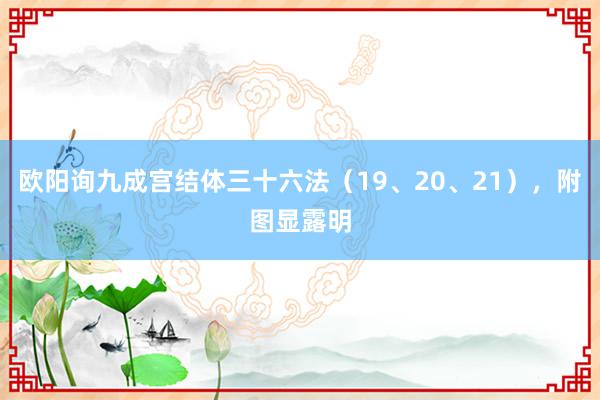 欧阳询九成宫结体三十六法（19、20、21），附图显露明